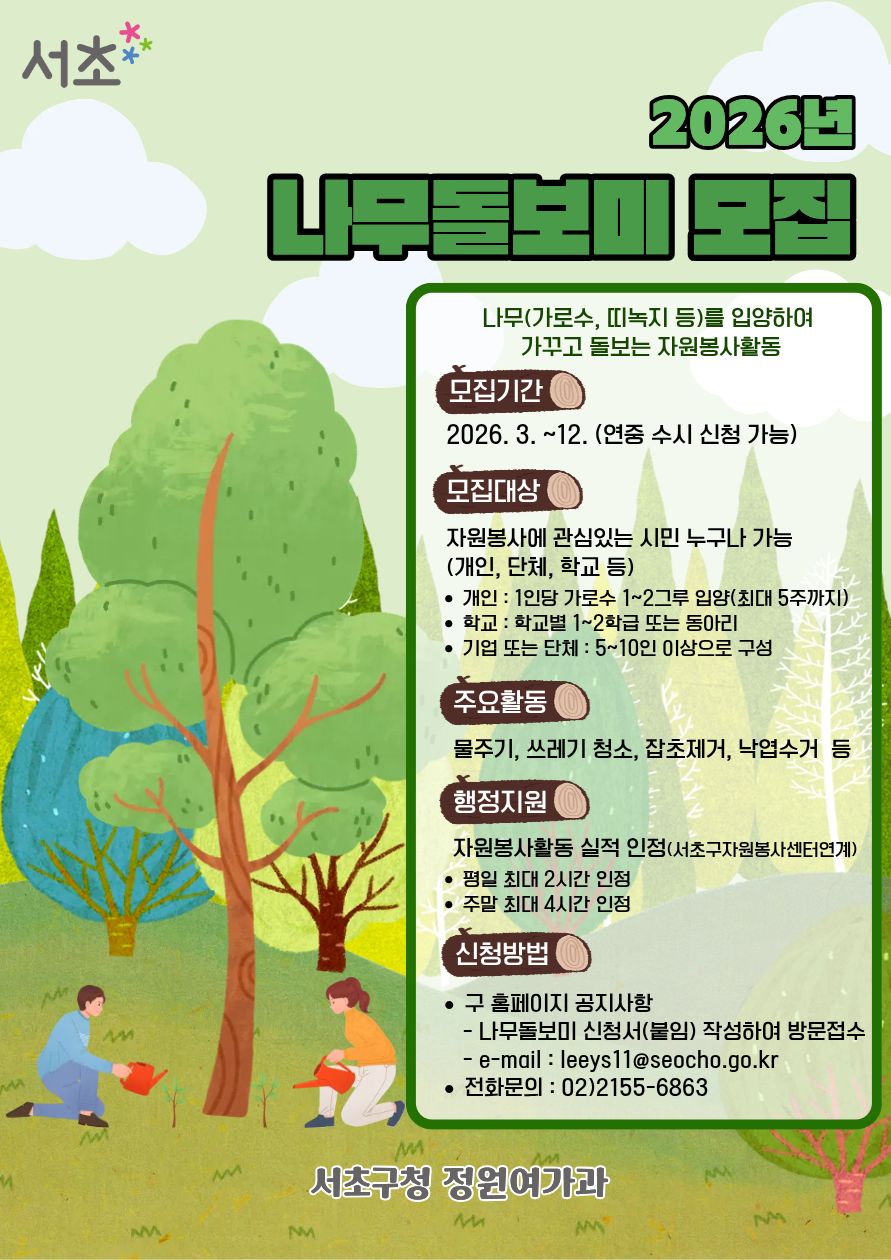 서초

2026년

나무돌보미 모집

나무(가로수, 띠녹지 등)를 입양하여 가꾸고 돌보는 자원봉사활동

모집기간

2026. 3. ~12. (연중 수시 신청 가능)

모집대상

자원봉사에 관심있는 시민 누구나 가능 (개인, 단체, 학교 등)

• 개인 : 1인당 가로수 1~2그루 입양(최대 5주까지)
• 학교 : 학교별 1~2학급 또는 동아리
• 기업 또는 단체 : 5~10인 이상으로 구성

주요활동

물주기, 쓰레기 청소, 잡초제거, 낙엽수거 등

행정지원

자원봉사활동 실적 인정(서초구자원봉사센터연계)

• 평일 최대 2시간 인정
• 주말 최대 4시간 인정

신청방법

• 구 홈페이지 공지사항
- 나무돌보미 신청서(붙임) 작성하여 방문접수
- e-mail : leeys11@seocho.go.kr
• 전화문의 : 02)2155-6863

서초구청 정원여가과